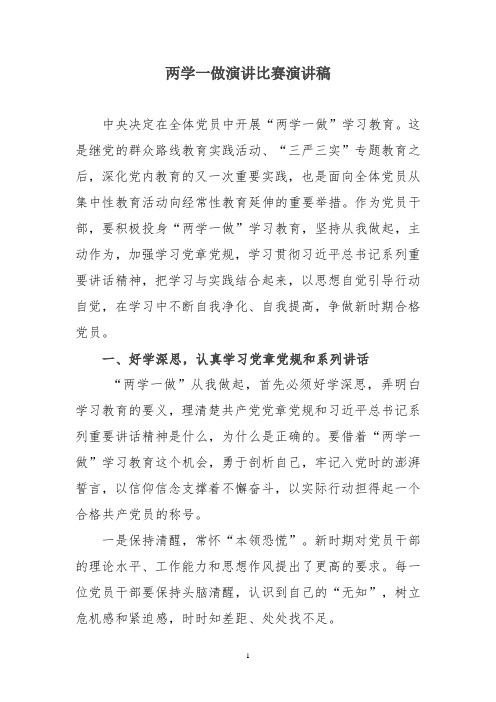 两学一做演讲比赛演讲稿

中央决定在全体党员中开展“两学一做”学习教育。这是继党的群众路线教育实践活动、“三严三实”专题教育之后，深化党内教育的又一次重要实践，也是面向全体党员从集中性教育活动向经常性教育延伸的重要举措。作为党员干部，要积极投身“两学一做”学习教育，坚持从我做起，主动作为，加强学习党章党规，学习贯彻习近平总书记系列重要讲话精神，把学习与实践结合起来，以思想自觉引导行动自觉，在学习中不断自我净化、自我提高，争做新时期合格党员。

一、好学深思，认真学习党章党规和系列讲话

“两学一做”从我做起，首先必须好学深思，弄明白学习教育的要义，理清楚共产党党章党规和习近平总书记系列重要讲话精神是什么，为什么是正确的。要借着“两学一做”学习教育这个机会，勇于剖析自己，牢记入党时的澎湃誓言，以信仰信念支撑着不懈奋斗，以实际行动担得起一个合格共产党员的称号。

一是保持清醒，常怀“本领恐慌”。新时期对党员干部的理论水平、工作能力和思想作风提出了更高的要求。每一位党员干部要保持头脑清醒，认识到自己的“无知”，树立危机感和紧迫感，时时知差距、处处找不足。

1